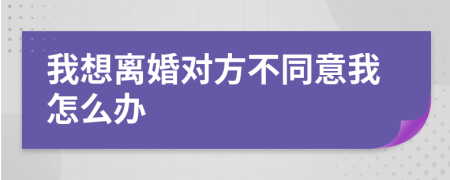 我想离婚对方不同意我怎么办